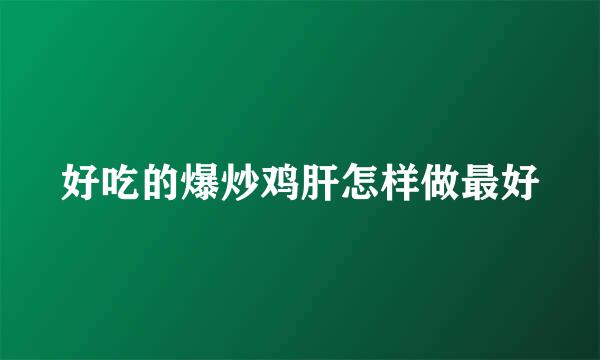 好吃的爆炒鸡肝怎样做最好